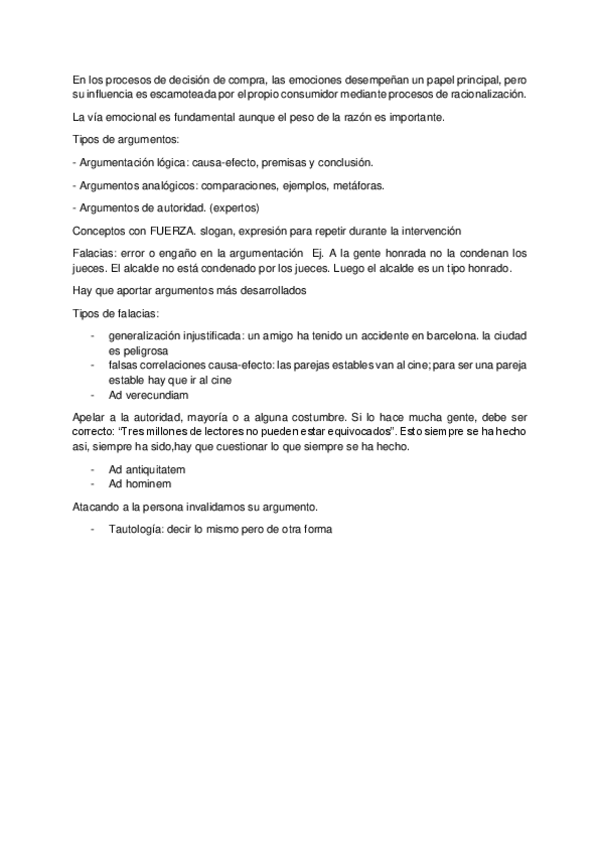 En los procesos de decisión de compra, las emociones desempeñan un papel principal, pero su influencia es escamoteada por el propio consumidor mediante procesos de racionalización.

La vía emocional es fundamental aunque el peso de la razón es importante.

Tipos de argumentos:

- Argumentación lógica: causa-efecto, premisas y conclusión.

- Argumentos analógicos: comparaciones, ejemplos, metáforas.

- Argumentos de autoridad. (expertos)

Conceptos con FUERZA. slogan, expresión para repetir durante la intervención

Falacias: error o engaño en la argumentación Ej. A la gente honrada no la condenan los jueces. El alcalde no está condenado por los jueces. Luego el alcalde es un tipo honrado.

Hay que aportar argumentos más desarrollados

Tipos de falacias:

- generalización injustificada: un amigo ha tenido un accidente en barcelona. la ciudad es peligrosa
- falsas correlaciones causa-efecto: las parejas estables van al cine; para ser una pareja estable hay que ir al cine
- Ad verecundiam

Apelar a la autoridad, mayoría o a alguna costumbre. Si lo hace mucha gente, debe ser correcto: "Tres millones de lectores no pueden estar equivocados". Esto siempre se ha hecho asi, siempre ha sido,hay que cuestionar lo que siempre se ha hecho.

- Ad antiquitatem
- Ad hominem

Atacando a la persona invalidamos su argumento.

- Tautología: decir lo mismo pero de otra forma